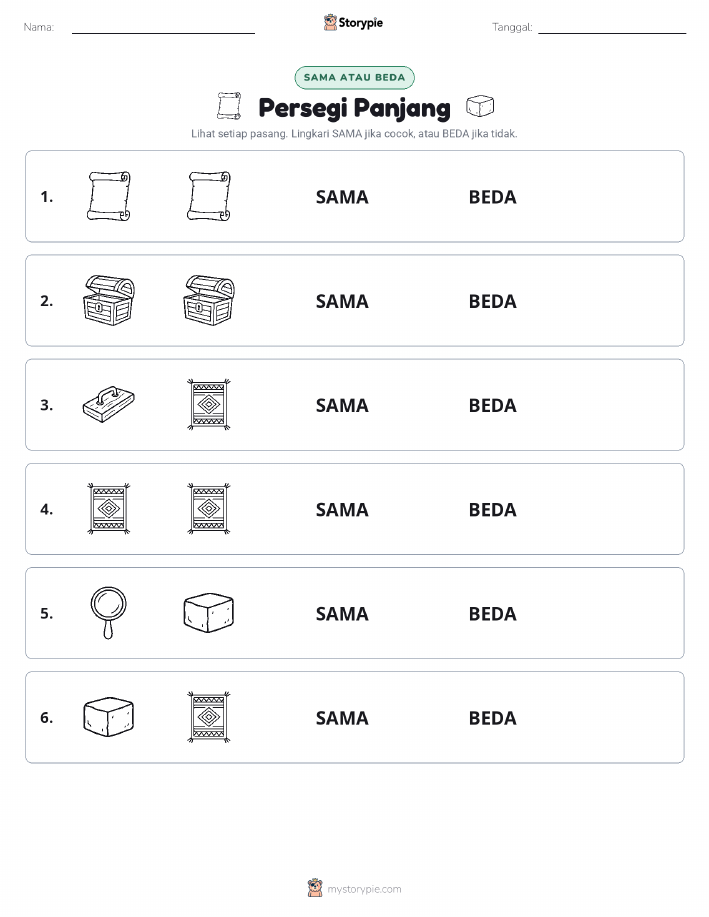 Nama: Storypie Tanggal:

SAMA ATAU BEDA

Persegi Panjang

Lihat setiap pasang. Lingkari SAMA jika cocok, atau BEDA jika tidak.

1. SAMA BEDA

2. SAMA BEDA

3. SAMA BEDA

4. SAMA BEDA

5. SAMA BEDA

6. SAMA BEDA

mystorypie.com